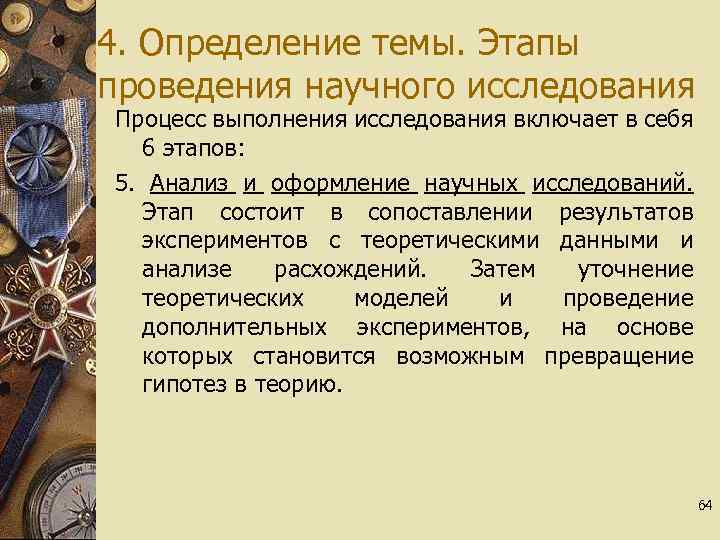 4. Определение темы. Этапы проведения научного исследования

Процесс выполнения исследования включает в себя 6 этапов:

5. Анализ и оформление научных исследований. Этап состоит в сопоставлении результатов экспериментов с теоретическими данными и анализе расхождений. Затем уточнение теоретических моделей и проведение дополнительных экспериментов, на основе которых становится возможным превращение гипотез в теорию.

64